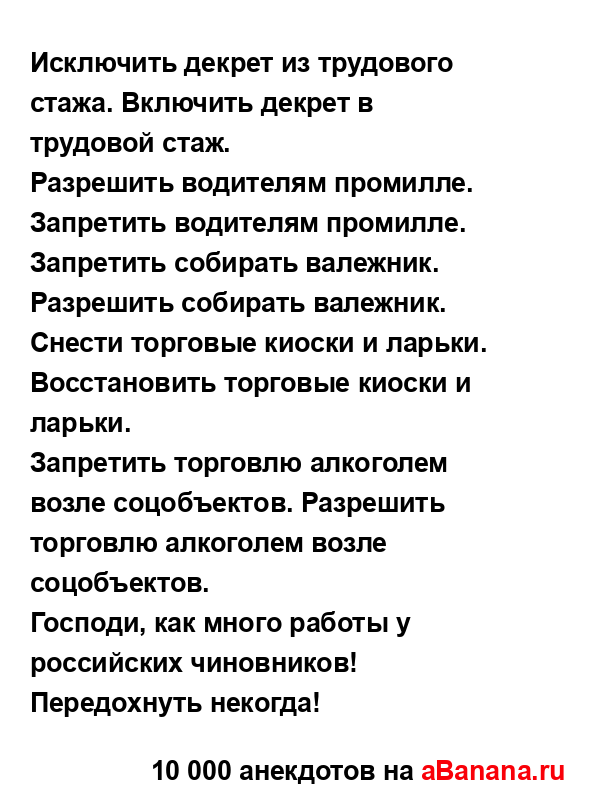 Исключить декрет из трудового стажа. Включить декрет в трудовой стаж.
Разрешить водителям промилле.
Запретить водителям промилле.
Запретить собирать валежник.
Разрешить собирать валежник.
Снести торговые киоски и ларьки.
Восстановить торговые киоски и ларьки.
Запретить торговлю алкоголем возле соцобъектов. Разрешить торговлю алкоголем возле соцобъектов.
Господи, как много работы у российских чиновников! Передохнуть некогда!

10 000 анекдотов на aBanana.ru